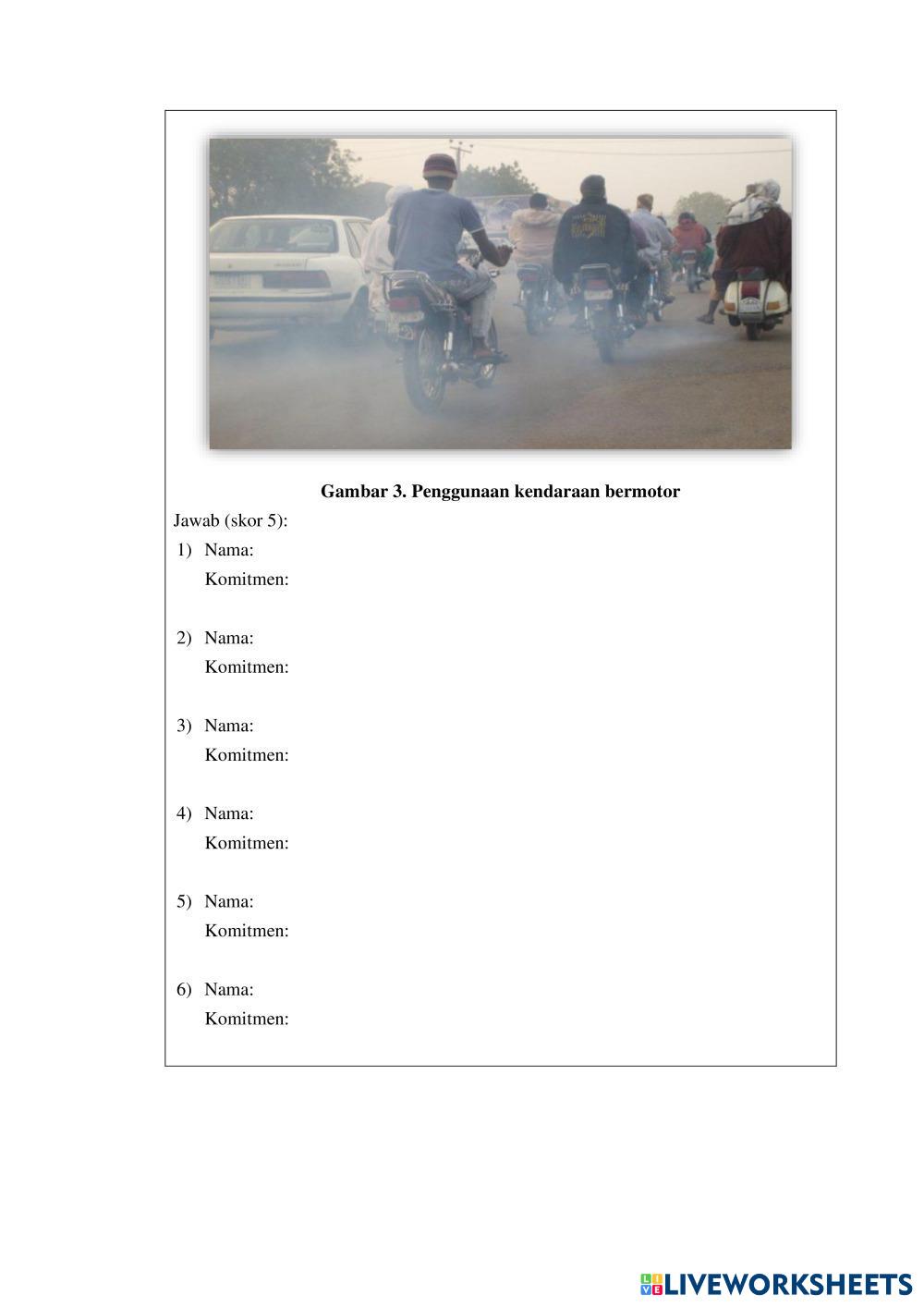 Gambar 3. Penggunaan kendaraan bermotor

Jawab (skor 5):

1) Nama:
Komitmen:

2) Nama:
Komitmen:

3) Nama:
Komitmen:

4) Nama:
Komitmen:

5) Nama:
Komitmen:

6) Nama:
Komitmen:

LIVEWORKSHEETS